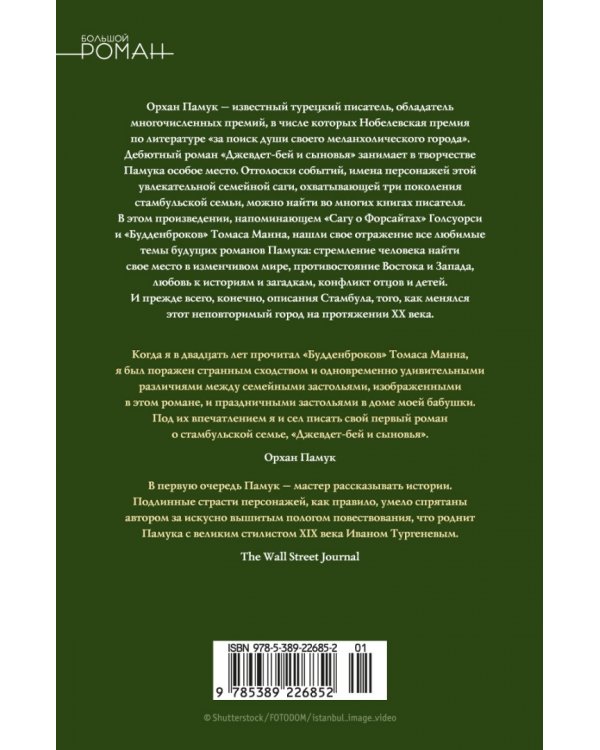 БОЛЬШОЙ
РОМАН

Орхан Памук — известный турецкий писатель, обладатель многочисленных премий, в числе которых Нобелевская премия по литературе «за поиск души своего меланхолического города». Дебютный роман «Джевдет-бей и сыновья» занимает в творчестве Памука особое место. Отголоски событий, имена персонажей этой увлекательной семейной саги, охватывающей три поколения стамбульской семьи, можно найти во многих книгах писателя. В этом произведении, напоминающем «Сагу о Форсайтах» Голсуорси и «Будденброков» Томаса Манна, нашли свое отражение все любимые темы будущих романов Памука: стремление человека найти свое место в изменчивом мире, противостояние Востока и Запада, любовь к историям и загадкам, конфликт отцов и детей. И прежде всего, конечно, описания Стамбула, того, как менялся этот неповторимый город на протяжении XX века.

Когда я в двадцать лет прочитал «Будденброков» Томаса Манна, я был поражен странным сходством и одновременно удивительными различиями между семейными застольями, изображенными в этом романе, и праздничными застольями в доме моей бабушки. Под их впечатлением я и сел писать свой первый роман о стамбульской семье, «Джевдет-бей и сыновья».

Орхан Памук

В первую очередь Памук — мастер рассказывать истории. Подлинные страсти персонажей, как правило, умело спрятаны автором за искусно вышитым пологом повествования, что роднит Памука с великим стилистом XIX века Иваном Тургеневым.

The Wall Street Journal

ISBN 978-5-389-22685-2 01

9 785389 226852

© Shutterstock/FOTODOM/istanbul_image_video